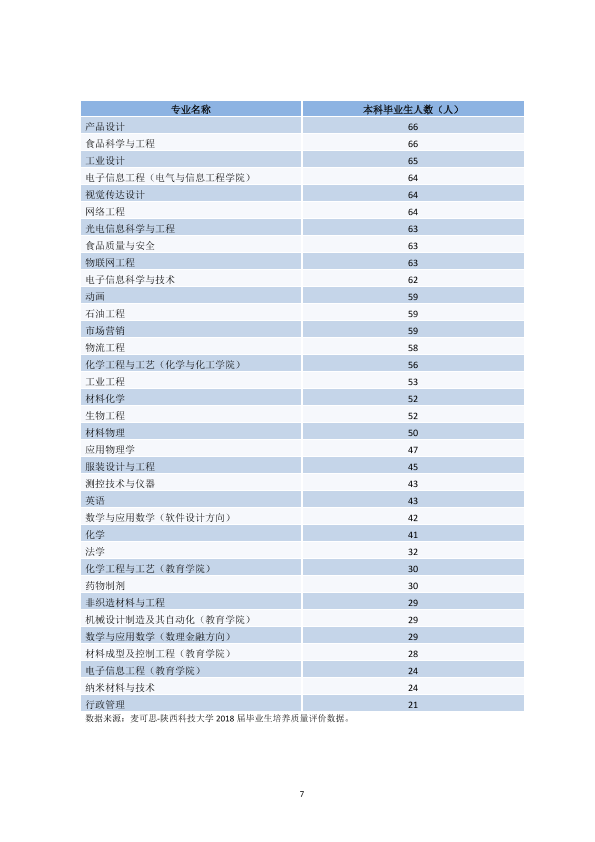 | 专业名称 | 本科毕业生人数（人） |
|---|---|
| 产品设计 | 66 |
| 食品科学与工程 | 66 |
| 工业设计 | 65 |
| 电子信息工程（电气与信息工程学院） | 64 |
| 视觉传达设计 | 64 |
| 网络工程 | 64 |
| 光电信息科学与工程 | 63 |
| 食品质量与安全 | 63 |
| 物联网工程 | 63 |
| 电子信息科学与技术 | 62 |
| 动画 | 59 |
| 石油工程 | 59 |
| 市场营销 | 59 |
| 物流工程 | 58 |
| 化学工程与工艺（化学与化工学院） | 56 |
| 工业工程 | 53 |
| 材料化学 | 52 |
| 生物工程 | 52 |
| 材料物理 | 50 |
| 应用物理学 | 47 |
| 服装设计与工程 | 45 |
| 测控技术与仪器 | 43 |
| 英语 | 43 |
| 数学与应用数学（软件设计方向） | 42 |
| 化学 | 41 |
| 法学 | 32 |
| 化学工程与工艺（教育学院） | 30 |
| 药物制剂 | 30 |
| 非织造材料与工程 | 29 |
| 机械设计制造及其自动化（教育学院） | 29 |
| 数学与应用数学（数理金融方向） | 29 |
| 材料成型及控制工程（教育学院） | 28 |
| 电子信息工程（教育学院） | 24 |
| 纳米材料与技术 | 24 |
| 行政管理 | 21 |

数据来源：麦可思-陕西科技大学2018届毕业生培养质量评价数据。

7